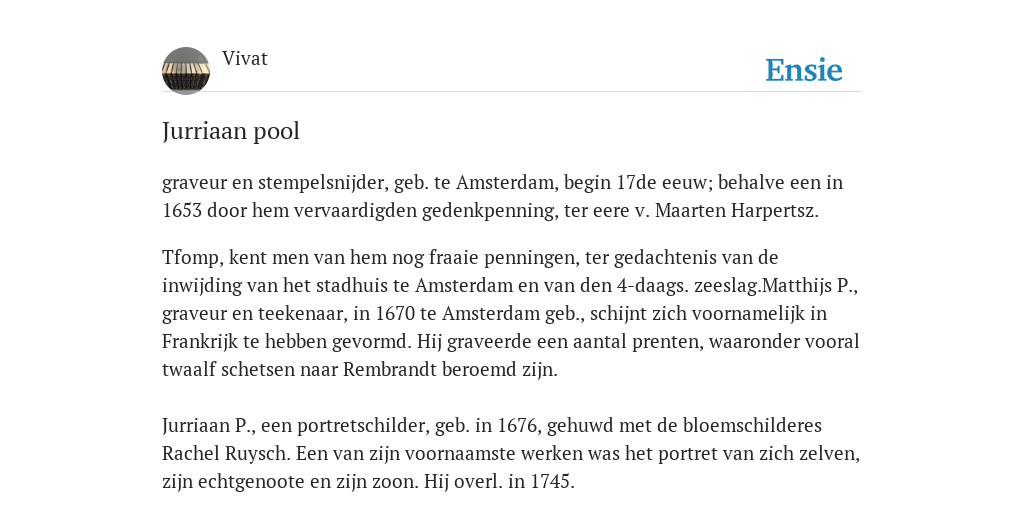 Vivat

Ensie

Jurriaan pool

graveur en stempelsnijder, geb. te Amsterdam, begin 17de eeuw; behalve een in 1653 door hem vervaardigden gedenkpenning, ter eere v. Maarten Harpertsz.

Tfomp, kent men van hem nog fraaie penningen, ter gedachtenis van de inwijding van het stadhuis te Amsterdam en van den 4-daags. zeeslag.Matthijs P., graveur en teekenaar, in 1670 te Amsterdam geb., schijnt zich voornamelijk in Frankrijk te hebben gevormd. Hij graveerde een aantal prenten, waaronder vooral twaalf schetsen naar Rembrandt beroemd zijn.

Jurriaan P., een portretschilder, geb. in 1676, gehuwd met de bloemschilderes Rachel Ruysch. Een van zijn voornaamste werken was het portret van zich zelven, zijn echtgenoote en zijn zoon. Hij overl. in 1745.